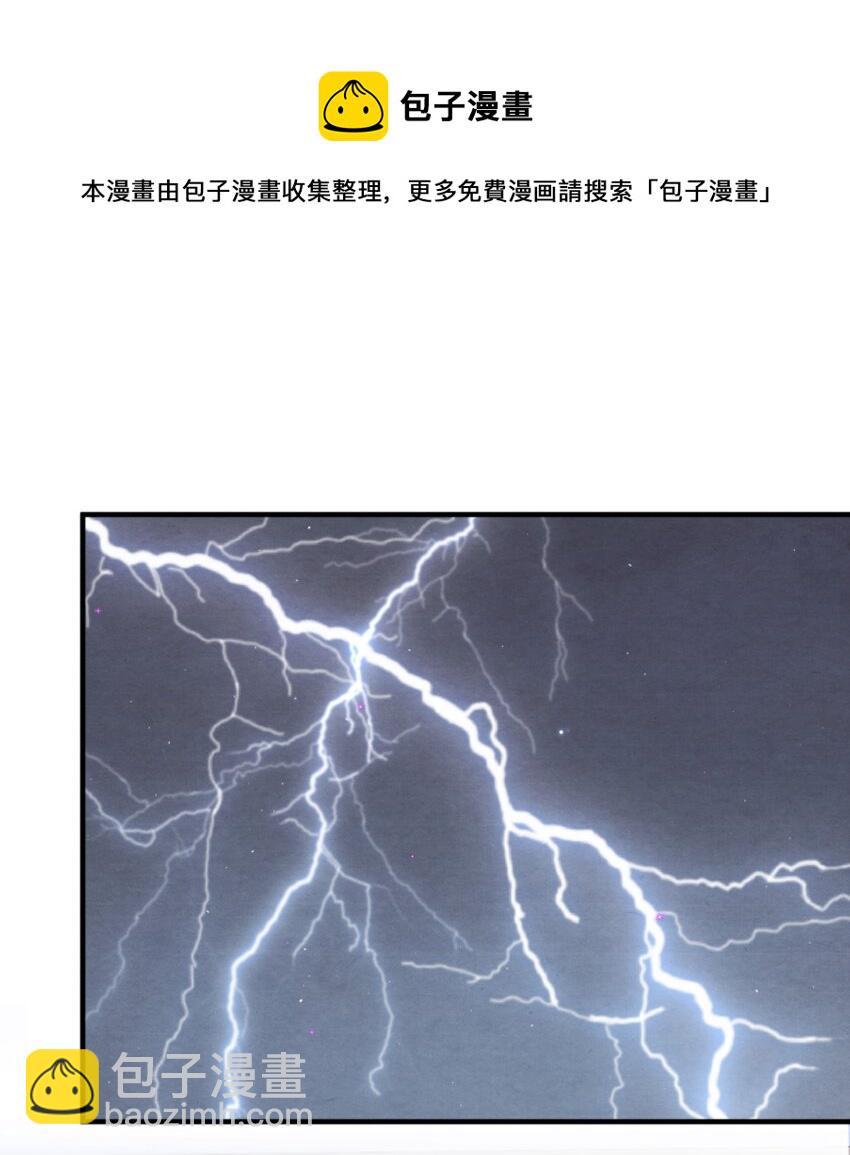 包子漫畫

本漫畫由包子漫畫收集整理，更多免費漫画請搜索「包子漫畫」

包子漫畫
baozimh.com